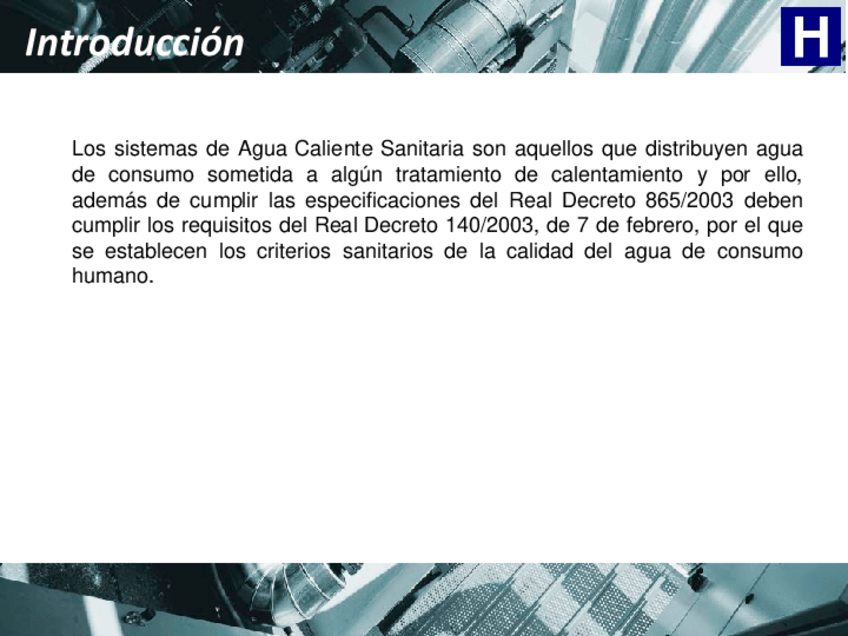 Introducción

H

Los sistemas de Agua Caliente Sanitaria son aquellos que distribuyen agua de consumo sometida a algún tratamiento de calentamiento y por ello, además de cumplir las especificaciones del Real Decreto 865/2003 deben cumplir los requisitos del Real Decreto 140/2003, de 7 de febrero, por el que se establecen los criterios sanitarios de la calidad del agua de consumo humano.